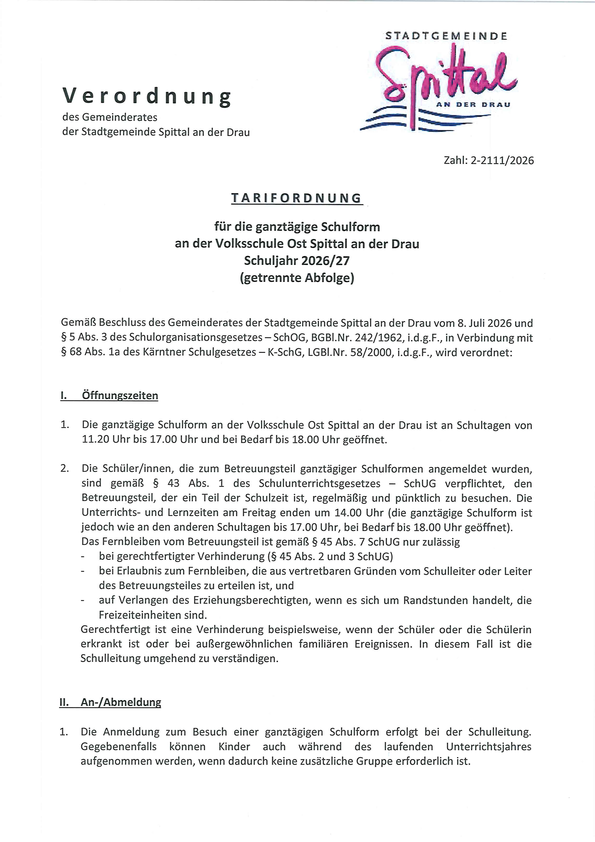 STADTGEMEINDE
Spittal
AN DER DRAU

Verordnung
des Gemeinderates
der Stadtgemeinde Spittal an der Drau

Zahl: 2-2111/2026

TARIFORDNUNG

für die ganztägige Schulform
an der Volksschule Ost Spittal an der Drau
Schuljahr 2026/27
(getrennte Abfolge)

Gemäß Beschluss des Gemeinderates der Stadtgemeinde Spittal an der Drau vom 8. Juli 2026 und § 5 Abs. 3 des Schulorganisationsgesetzes – SchOG, BGBl.Nr. 242/1962, i.d.g.F., in Verbindung mit § 68 Abs. 1a des Kärntner Schulgesetzes – K-SchG, LGBl.Nr. 58/2000, i.d.g.F., wird verordnet:

I. Öffnungszeiten

1. Die ganztägige Schulform an der Volksschule Ost Spittal an der Drau ist an Schultagen von 11.20 Uhr bis 17.00 Uhr und bei Bedarf bis 18.00 Uhr geöffnet.

2. Die Schüler/innen, die zum Betreuungsteil ganztägiger Schulformen angemeldet wurden, sind gemäß § 43 Abs. 1 des Schulunterrichtsgesetzes – SchUG verpflichtet, den Betreuungsteil, der ein Teil der Schulzeit ist, regelmäßig und pünktlich zu besuchen. Die Unterrichts- und Lernzeiten am Freitag enden um 14.00 Uhr (die ganztägige Schulform ist jedoch wie an den anderen Schultagen bis 17.00 Uhr, bei Bedarf bis 18.00 Uhr geöffnet).
Das Fernbleiben vom Betreuungsteil ist gemäß § 45 Abs. 7 SchUG nur zulässig
- bei gerechtfertigter Verhinderung (§ 45 Abs. 2 und 3 SchUG)
- bei Erlaubnis zum Fernbleiben, die aus vertretbaren Gründen vom Schulleiter oder Leiter des Betreuungsteiles zu erteilen ist, und
- auf Verlangen des Erziehungsberechtigten, wenn es sich um Randstunden handelt, die Freizeiteinheiten sind.
Gerechtfertigt ist eine Verhinderung beispielsweise, wenn der Schüler oder die Schülerin erkrankt ist oder bei außergewöhnlichen familiären Ereignissen. In diesem Fall ist die Schulleitung umgehend zu verständigen.

II. An-/Abmeldung

1. Die Anmeldung zum Besuch einer ganztägigen Schulform erfolgt bei der Schulleitung. Gegebenenfalls können Kinder auch während des laufenden Unterrichtsjahres aufgenommen werden, wenn dadurch keine zusätzliche Gruppe erforderlich ist.